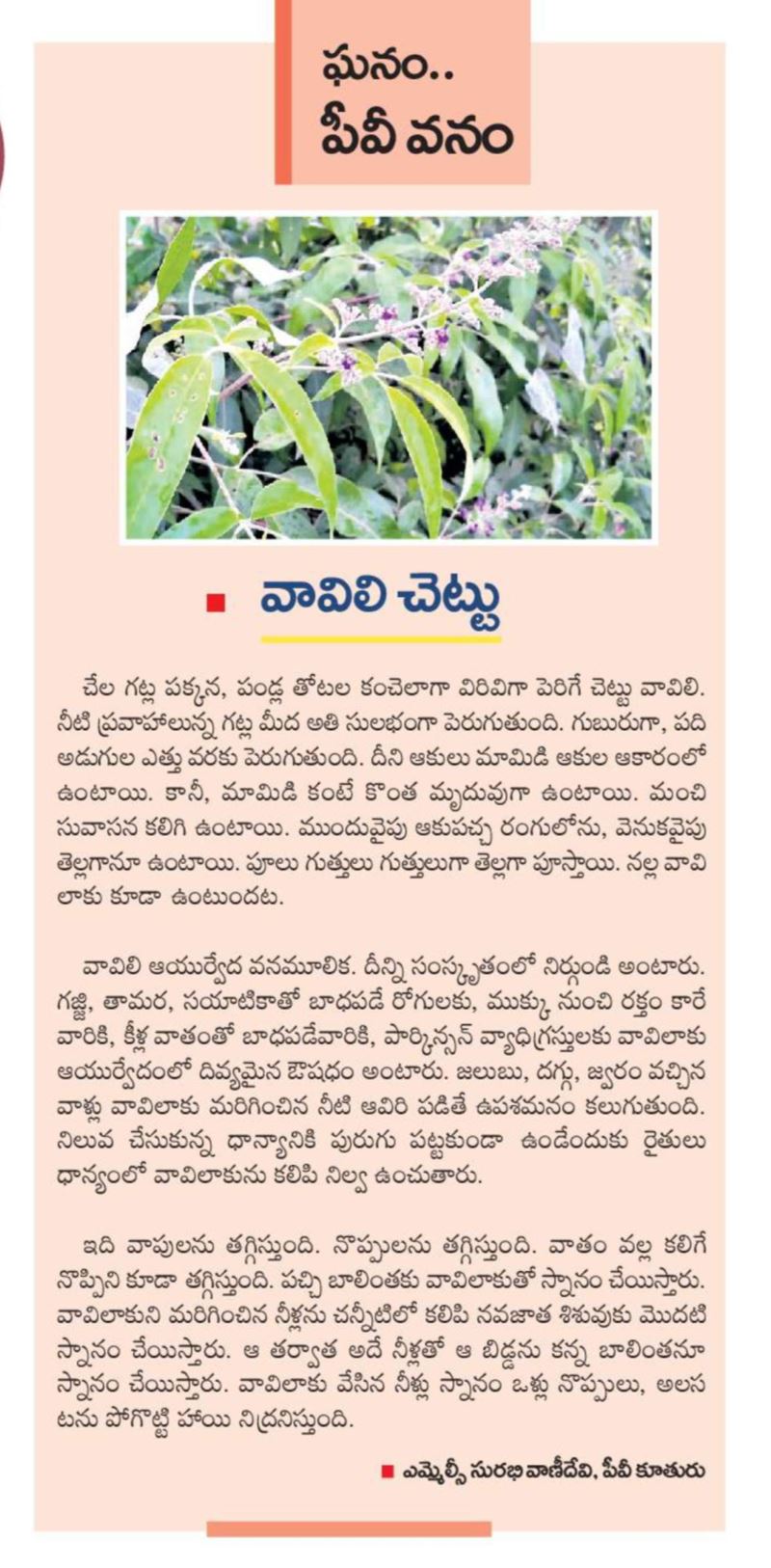 ఘనం..
పీవీ వనం

వావిలి చెట్టు

చేల గట్ల పక్కన, పండ్ల తోటల కంచెలాగా విరివిగా పెరిగే చెట్టు వావిలి. నీటి ప్రవాహాలున్న గట్ల మీద అతి సులభంగా పెరుగుతుంది. గుబురుగా, పది అడుగుల ఎత్తు వరకు పెరుగుతుంది. దీని ఆకులు మామిడి ఆకుల ఆకారంలో ఉంటాయి. కానీ, మామిడి కంటే కొంత మృదువుగా ఉంటాయి. మంచి సువాసన కలిగి ఉంటాయి. ముందువైపు ఆకుపచ్చ రంగులోను, వెనుకవైపు తెల్లగానూ ఉంటాయి. పూలు గుత్తులు గుత్తులుగా తెల్లగా పూస్తాయి. నల్ల వావిలాకు కూడా ఉంటుందట.

వావిలి ఆయుర్వేద వనమూలిక. దీన్ని సంస్కృతంలో నిర్గుండి అంటారు. గజ్జి, తామర, సయాటికాతో బాధపడే రోగులకు, ముక్కు నుంచి రక్తం కారే వారికి, కీళ్ల వాతంతో బాధపడేవారికి, పార్కిన్సన్ వ్యాధిగ్రస్తులకు వావిలాకు ఆయుర్వేదంలో దివ్యమైన ఔషధం అంటారు. జలుబు, దగ్గు, జ్వరం వచ్చిన వాళ్లు వావిలాకు మరిగించిన నీటి ఆవిరి పడితే ఉపశమనం కలుగుతుంది. నిలువ చేసుకున్న ధాన్యానికి పురుగు పట్టకుండా ఉండేందుకు రైతులు ధాన్యంలో వావిలాకును కలిపి నిల్వ ఉంచుతారు.

ఇది వాపులను తగ్గిస్తుంది. నొప్పులను తగ్గిస్తుంది. వాతం వల్ల కలిగే నొప్పిని కూడా తగ్గిస్తుంది. పచ్చి బాలింతకు వావిలాకుతో స్నానం చేయిస్తారు. వావిలాకుని మరిగించిన నీళ్లను చన్నీటిలో కలిపి నవజాత శిశువుకు మొదటి స్నానం చేయిస్తారు. ఆ తర్వాత అదే నీళ్లతో ఆ బిడ్డను కన్న బాలింతనూ స్నానం చేయిస్తారు. వావిలాకు వేసిన నీళ్లు స్నానం ఒళ్లు నొప్పులు, అలసటను పోగొట్టి హాయి నిద్రనిస్తుంది.

ఎమ్మెల్సీ సురభి వాణీదేవి, పీవీ కూతురు